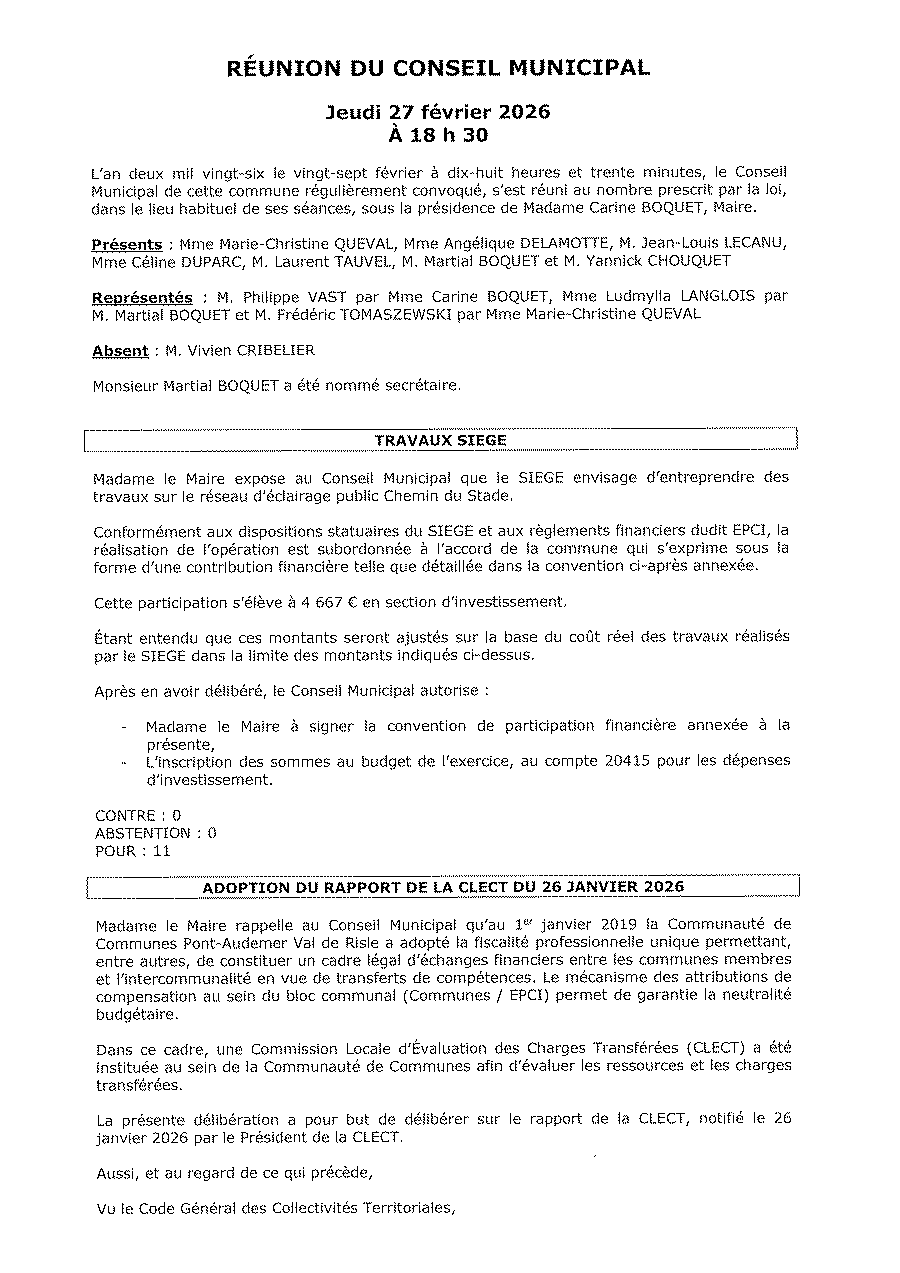 RÉUNION DU CONSEIL MUNICIPAL

Jeudi 27 février 2026
À 18 h 30

L'an deux mil vingt-six le vingt-sept février à dix-huit heures et trente minutes, le Conseil Municipal de cette commune régulièrement convoqué, s'est réuni au nombre prescrit par la loi, dans le lieu habituel de ses séances, sous la présidence de Madame Carine BOQUET, Maire.

Présents : Mme Marie-Christine QUEVAL, Mme Angélique DELAMOTTE, M. Jean-Louis LECANU, Mme Céline DUPARC, M. Laurent TAUVEL, M. Martial BOQUET et M. Yannick CHOUQUET

Représentés : M. Philippe VAST par Mme Carine BOQUET, Mme Ludmylla LANGLOIS par M. Martial BOQUET et M. Frédéric TOMASZEWSKI par Mme Marie-Christine QUEVAL

Absent : M. Vivien CRIBELIER

Monsieur Martial BOQUET a été nommé secrétaire.

TRAVAUX SIEGE

Madame le Maire expose au Conseil Municipal que le SIEGE envisage d'entreprendre des travaux sur le réseau d'éclairage public Chemin du Stade.

Conformément aux dispositions statuaires du SIEGE et aux règlements financiers dudit EPCI, la réalisation de l'opération est subordonnée à l'accord de la commune qui s'exprime sous la forme d'une contribution financière telle que détaillée dans la convention ci-après annexée.

Cette participation s'élève à 4 667 € en section d'investissement.

Étant entendu que ces montants seront ajustés sur la base du coût réel des travaux réalisés par le SIEGE dans la limite des montants indiqués ci-dessus.

Après en avoir délibéré, le Conseil Municipal autorise :

- Madame le Maire à signer la convention de participation financière annexée à la présente,
- L'inscription des sommes au budget de l'exercice, au compte 20415 pour les dépenses d'investissement.

CONTRE : 0
ABSTENTION : 0
POUR : 11

ADOPTION DU RAPPORT DE LA CLECT DU 26 JANVIER 2026

Madame le Maire rappelle au Conseil Municipal qu'au 1$^{er}$ janvier 2019 la Communauté de Communes Pont-Audemer Val de Risle a adopté la fiscalité professionnelle unique permettant, entre autres, de constituer un cadre légal d'échanges financiers entre les communes membres et l'intercommunalité en vue de transferts de compétences. Le mécanisme des attributions de compensation au sein du bloc communal (Communes / EPCI) permet de garantie la neutralité budgétaire.

Dans ce cadre, une Commission Locale d'Évaluation des Charges Transférées (CLECT) a été instituée au sein de la Communauté de Communes afin d'évaluer les ressources et les charges transférées.

La présente délibération a pour but de délibérer sur le rapport de la CLECT, notifié le 26 janvier 2026 par le Président de la CLECT.

Aussi, et au regard de ce qui précède,

Vu le Code Général des Collectivités Territoriales,